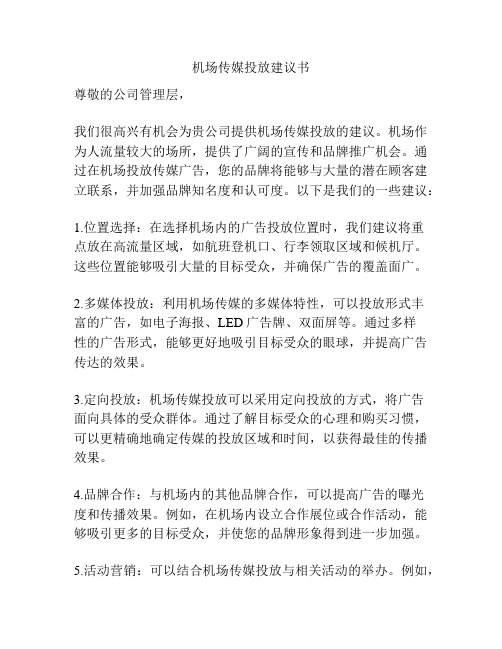 机场传媒投放建议书

尊敬的公司管理层，

我们很高兴有机会为贵公司提供机场传媒投放的建议。机场作为人流量较大的场所，提供了广阔的宣传和品牌推广机会。通过在机场投放传媒广告，您的品牌将能够与大量的潜在顾客建立联系，并加强品牌知名度和认可度。以下是我们的一些建议：

1.位置选择：在选择机场内的广告投放位置时，我们建议将重点放在高流量区域，如航班登机口、行李领取区域和候机厅。这些位置能够吸引大量的目标受众，并确保广告的覆盖面广。

2.多媒体投放：利用机场传媒的多媒体特性，可以投放形式丰富的广告，如电子海报、LED 广告牌、双面屏等。通过多样性的广告形式，能够更好地吸引目标受众的眼球，并提高广告传达的效果。

3.定向投放：机场传媒投放可以采用定向投放的方式，将广告面向具体的受众群体。通过了解目标受众的心理和购买习惯，可以更精确地确定传媒的投放区域和时间，以获得最佳的传播效果。

4.品牌合作：与机场内的其他品牌合作，可以提高广告的曝光度和传播效果。例如，在机场内设立合作展位或合作活动，能够吸引更多的目标受众，并使您的品牌形象得到进一步加强。

5.活动营销：可以结合机场传媒投放与相关活动的举办。例如，